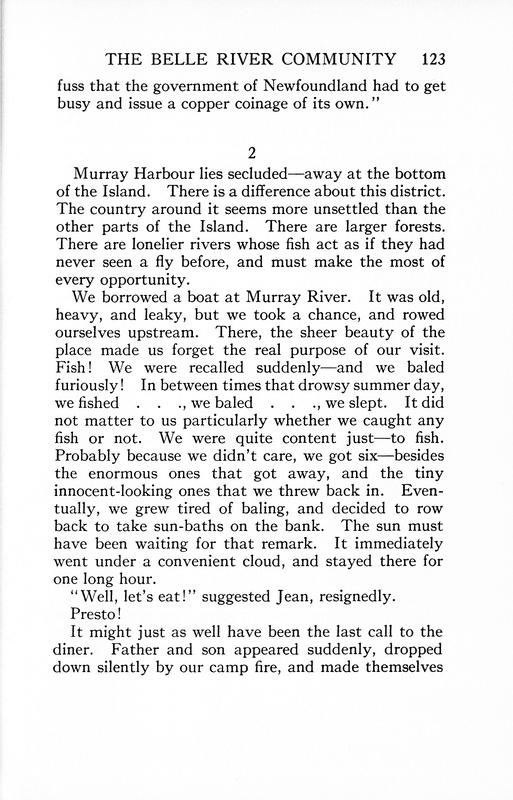 THE BELLE RIVER COMMUNITY 123

fuss that the government of Newfoundland had to get busy and issue a copper coinage of its own."

2

Murray Harbour lies secluded—away at the bottom of the Island. There is a difference about this district. The country around it seems more unsettled than the other parts of the Island. There are larger forests. There are lonelier rivers whose fish act as if they had never seen a fly before, and must make the most of every opportunity.

We borrowed a boat at Murray River. It was old, heavy, and leaky, but we took a chance, and rowed ourselves upstream. There, the sheer beauty of the place made us forget the real purpose of our visit. Fish! We were recalled suddenly—and we baled furiously! In between times that drowsy summer day, we fished . . ., we baled . . ., we slept. It did not matter to us particularly whether we caught any fish or not. We were quite content just—to fish. Probably because we didn't care, we got six—besides the enormous ones that got away, and the tiny innocent-looking ones that we threw back in. Eventually, we grew tired of baling, and decided to row back to take sun-baths on the bank. The sun must have been waiting for that remark. It immediately went under a convenient cloud, and stayed there for one long hour.

"Well, let's eat!" suggested Jean, resignedly.

Presto!

It might just as well have been the last call to the diner. Father and son appeared suddenly, dropped down silently by our camp fire, and made themselves